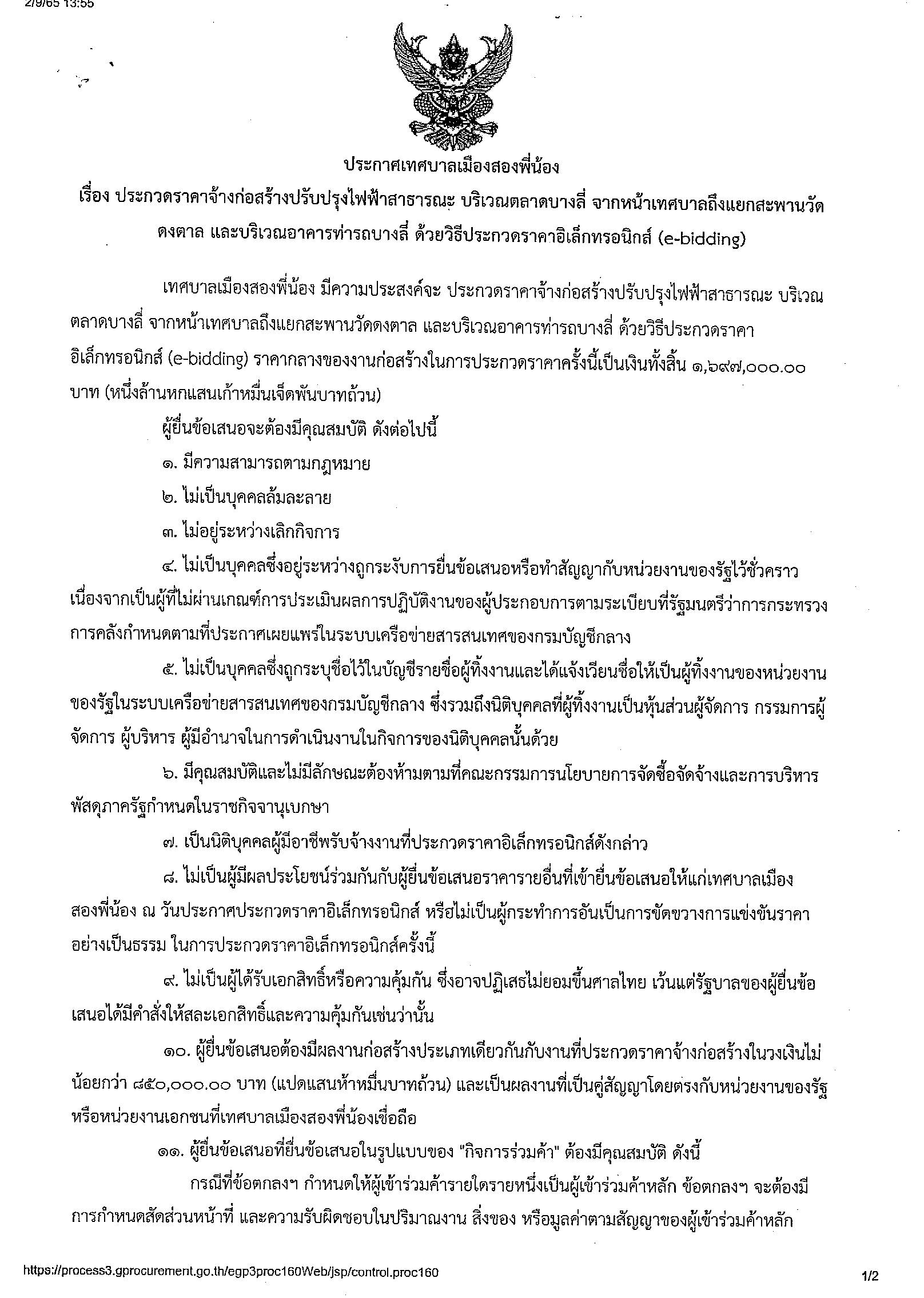 2/9/65 13:55

ประกาศเทศบาลเมืองสองพี่น้อง

เรื่อง ประกวดราคาจ้างก่อสร้างปรับปรุงไฟฟ้าสาธารณะ บริเวณตลาดบางลี่ จากหน้าเทศบาลถึงแยกสะพานวัดดงตาล และบริเวณอาคารท่ารถบางลี่ ด้วยวิธีประกวดราคาอิเล็กทรอนิกส์ (e-bidding)

เทศบาลเมืองสองพี่น้อง มีความประสงค์จะ ประกวดราคาจ้างก่อสร้างปรับปรุงไฟฟ้าสาธารณะ บริเวณตลาดบางลี่ จากหน้าเทศบาลถึงแยกสะพานวัดดงตาล และบริเวณอาคารท่ารถบางลี่ ด้วยวิธีประกวดราคาอิเล็กทรอนิกส์ (e-bidding) ราคากลางของงานก่อสร้างในการประกวดราคาครั้งนี้เป็นเงินทั้งสิ้น ๑,๖๙๗,๐๐๐.๐๐ บาท (หนึ่งล้านหกแสนเก้าหมื่นเจ็ดพันบาทถ้วน)

ผู้ยื่นข้อเสนอจะต้องมีคุณสมบัติ ดังต่อไปนี้

๑. มีความสามารถตามกฎหมาย

๒. ไม่เป็นบุคคลล้มละลาย

๓. ไม่อยู่ระหว่างเลิกกิจการ

๔. ไม่เป็นบุคคลซึ่งอยู่ระหว่างถูกระงับการยื่นข้อเสนอหรือทำสัญญากับหน่วยงานของรัฐไว้ชั่วคราว เนื่องจากเป็นผู้ที่ไม่ผ่านเกณฑ์การประเมินผลการปฏิบัติงานของผู้ประกอบการตามระเบียบที่รัฐมนตรีว่าการกระทรวงการคลังกำหนดตามที่ประกาศเผยแพร่ในระบบเครือข่ายสารสนเทศของกรมบัญชีกลาง

๕. ไม่เป็นบุคคลซึ่งถูกระบุชื่อไว้ในบัญชีรายชื่อผู้ทิ้งงานและได้แจ้งเวียนชื่อให้เป็นผู้ทิ้งงานของหน่วยงานของรัฐในระบบเครือข่ายสารสนเทศของกรมบัญชีกลาง ซึ่งรวมถึงนิติบุคคลที่ผู้ทิ้งงานเป็นหุ้นส่วนผู้จัดการ กรรมการผู้จัดการ ผู้บริหาร ผู้มีอำนาจในการดำเนินงานในกิจการของนิติบุคคลนั้นด้วย

๖. มีคุณสมบัติและไม่มีลักษณะต้องห้ามตามที่คณะกรรมการนโยบายการจัดซื้อจัดจ้างและการบริหารพัสดุภาครัฐกำหนดในราชกิจจานุเบกษา

๗. เป็นนิติบุคคลผู้มีอาชีพรับจ้างงานที่ประกวดราคาอิเล็กทรอนิกส์ดังกล่าว

๘. ไม่เป็นผู้มีผลประโยชน์ร่วมกันกับผู้ยื่นข้อเสนอราคารายอื่นที่เข้ายื่นข้อเสนอให้แก่เทศบาลเมืองสองพี่น้อง ณ วันประกาศประกวดราคาอิเล็กทรอนิกส์ หรือไม่เป็นผู้กระทำการอันเป็นการขัดขวางการแข่งขันราคาอย่างเป็นธรรม ในการประกวดราคาอิเล็กทรอนิกส์ครั้งนี้

๙. ไม่เป็นผู้ได้รับเอกสิทธิ์หรือความคุ้มกัน ซึ่งอาจปฏิเสธไม่ยอมขึ้นศาลไทย เว้นแต่รัฐบาลของผู้ยื่นข้อเสนอได้มีคำสั่งให้สละเอกสิทธิ์และความคุ้มกันเช่นว่านั้น

๑๐. ผู้ยื่นข้อเสนอต้องมีผลงานก่อสร้างประเภทเดียวกันกับงานที่ประกวดราคาจ้างก่อสร้างในวงเงินไม่น้อยกว่า ๘๕๐,๐๐๐.๐๐ บาท (แปดแสนห้าหมื่นบาทถ้วน) และเป็นผลงานที่เป็นคู่สัญญาโดยตรงกับหน่วยงานของรัฐ หรือหน่วยงานเอกชนที่เทศบาลเมืองสองพี่น้องเชื่อถือ

๑๑. ผู้ยื่นข้อเสนอที่ยื่นข้อเสนอในรูปแบบของ "กิจการร่วมค้า" ต้องมีคุณสมบัติ ดังนี้

กรณีที่ข้อตกลงฯ กำหนดให้ผู้เข้าร่วมค้ารายใดรายหนึ่งเป็นผู้เข้าร่วมค้าหลัก ข้อตกลงฯ จะต้องมีการกำหนดสัดส่วนหน้าที่ และความรับผิดชอบในปริมาณงาน สิ่งของ หรือมูลค่าตามสัญญาของผู้เข้าร่วมค้าหลัก

https://process3.gprocurement.go.th/egp3proc160Web/jsp/control.proc160

1/2